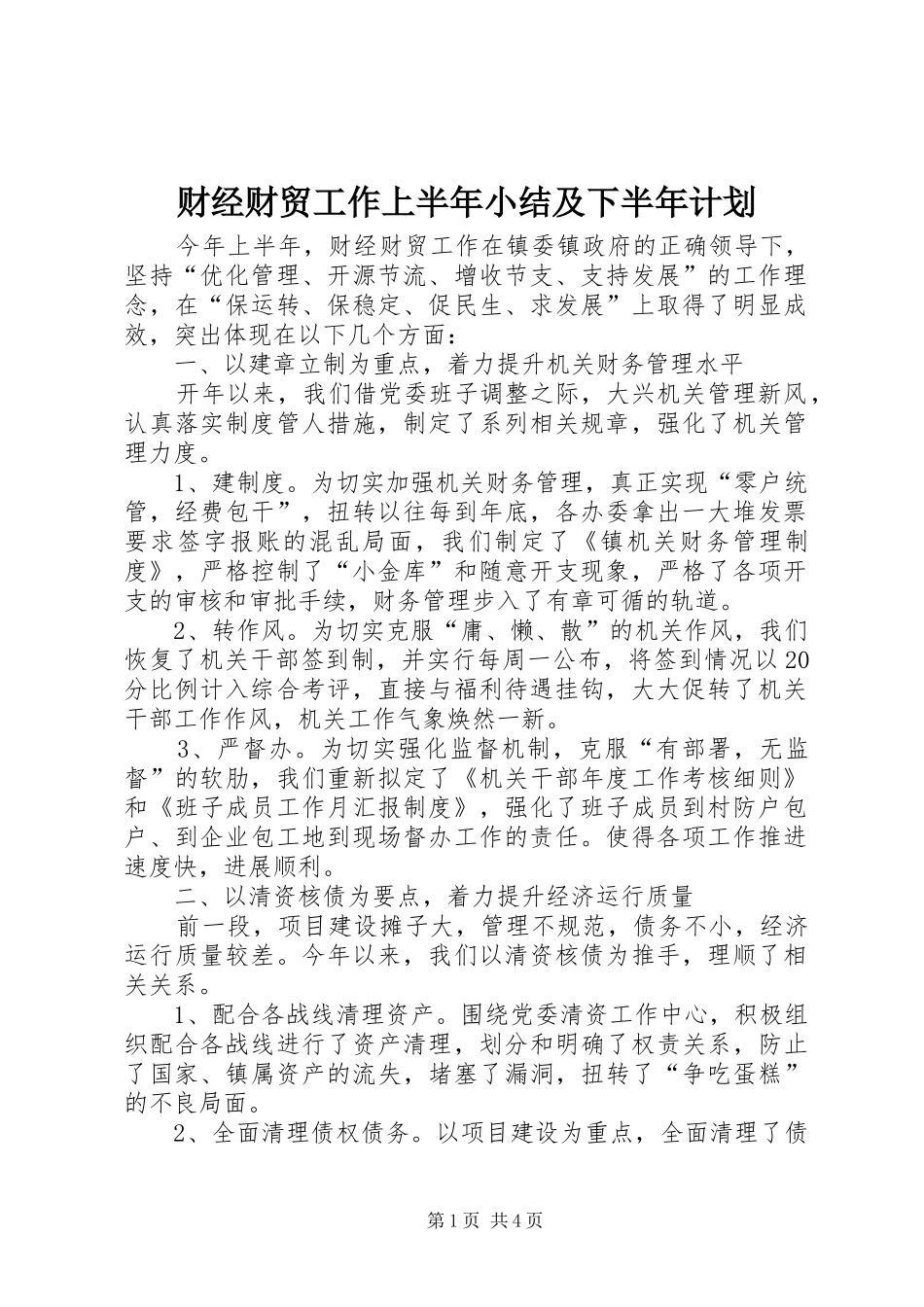 财经财贸工作上半年小结及下半年计划

今年上半年，财经财贸工作在镇委镇政府的正确领导下，坚持“优化管理、开源节流、增收节支、支持发展”的工作理念，在“保运转、保稳定、促民生、求发展”上取得了明显成效，突出体现在以下几个方面：

一、以建章立制为重点，着力提升机关财务管理水平

开年以来，我们借党委班子调整之际，大兴机关管理新风，认真落实制度管人措施，制定了系列相关规章，强化了机关管理力度。

1、建制度。为切实加强机关财务管理，真正实现“零户统管，经费包干”，扭转以往每到年底，各办委拿出一大堆发票要求签字报账的混乱局面，我们制定了《镇机关财务管理制度》，严格控制了“小金库”和随意开支现象，严格了各项开支的审核和审批手续，财务管理步入了有章可循的轨道。

2、转作风。为切实克服“庸、懒、散”的机关作风，我们恢复了机关干部签到制，并实行每周一公布，将签到情况以20分比例计入综合考评，直接与福利待遇挂钩，大大促转了机关干部工作作风，机关工作气象焕然一新。

3、严督办。为切实强化监督机制，克服“有部署，无监督”的软肋，我们重新拟定了《机关干部年度工作考核细则》和《班子成员工作月汇报制度》，强化了班子成员到村防户包户、到企业包工地到现场督办工作的责任。使得各项工作推进速度快，进展顺利。

二、以清资核债为要点，着力提升经济运行质量

前一段，项目建设摊子大，管理不规范，债务不小，经济运行质量较差。今年以来，我们以清资核债为推手，理顺了相关关系。

1、配合各战线清理资产。围绕党委清资工作中心，积极组织配合各战线进行了资产清理，划分和明确了权责关系，防止了国家、镇属资产的流失，堵塞了漏洞，扭转了“争吃蛋糕”的不良局面。

2、全面清理债权债务。以项目建设为重点，全面清理了债

第1页 共4页